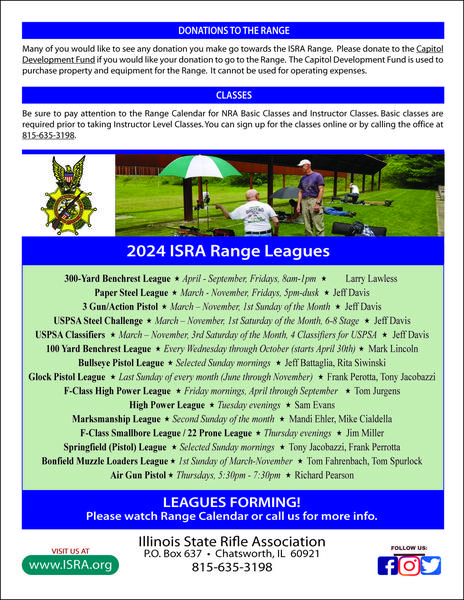 DONATIONS TO THE RANGE

Many of you would like to see any donation you make go towards the ISRA Range. Please donate to the Capitol Development Fund if you would like your donation to go to the Range. The Capitol Development Fund is used to purchase property and equipment for the Range. It cannot be used for operating expenses.

CLASSES

Be sure to pay attention to the Range Calendar for NRA Basic Classes and Instructor Classes. Basic classes are required prior to taking Instructor Level Classes. You can sign up for the classes online or by calling the office at 815-635-3198.

2024 ISRA Range Leagues

300-Yard Benchrest League ★ April - September, Fridays, 8am-1pm ★ Larry Lawless
Paper Steel League ★ March - November, Fridays, 5pm-dusk ★ Jeff Davis
3 Gun/Action Pistol ★ March – November, 1st Sunday of the Month ★ Jeff Davis
USPSA Steel Challenge ★ March – November, 1st Saturday of the Month, 6-8 Stage ★ Jeff Davis
USPSA Classifiers ★ March – November, 3rd Saturday of the Month, 4 Classifiers for USPSA ★ Jeff Davis
100 Yard Benchrest League ★ Every Wednesday through October (starts April 30th) ★ Mark Lincoln
Bullseye Pistol League ★ Selected Sunday mornings ★ Jeff Battaglia, Rita Siwinski
Glock Pistol League ★ Last Sunday of every month (June through November) ★ Frank Perotta, Tony Jacobazzi
F-Class High Power League ★ Friday mornings, April through September ★ Tom Jurgens
High Power League ★ Tuesday evenings ★ Sam Evans
Marksmanship League ★ Second Sunday of the month ★ Mandi Ehler, Mike Cialdella
F-Class Smallbore League / 22 Prone League ★ Thursday evenings ★ Jim Miller
Springfield (Pistol) League ★ Selected Sunday mornings ★ Tony Jacobazzi, Frank Perrotta
Bonfield Muzzle Loaders League ★ 1st Sunday of March-November ★ Tom Fahrenbach, Tom Spurlock
Air Gun Pistol ★ Thursdays, 5:30pm - 7:30pm ★ Richard Pearson

LEAGUES FORMING!
Please watch Range Calendar or call us for more info.

VISIT US AT
www.ISRA.org

Illinois State Rifle Association
P.O. Box 637 • Chatsworth, IL 60921
815-635-3198

FOLLOW US: